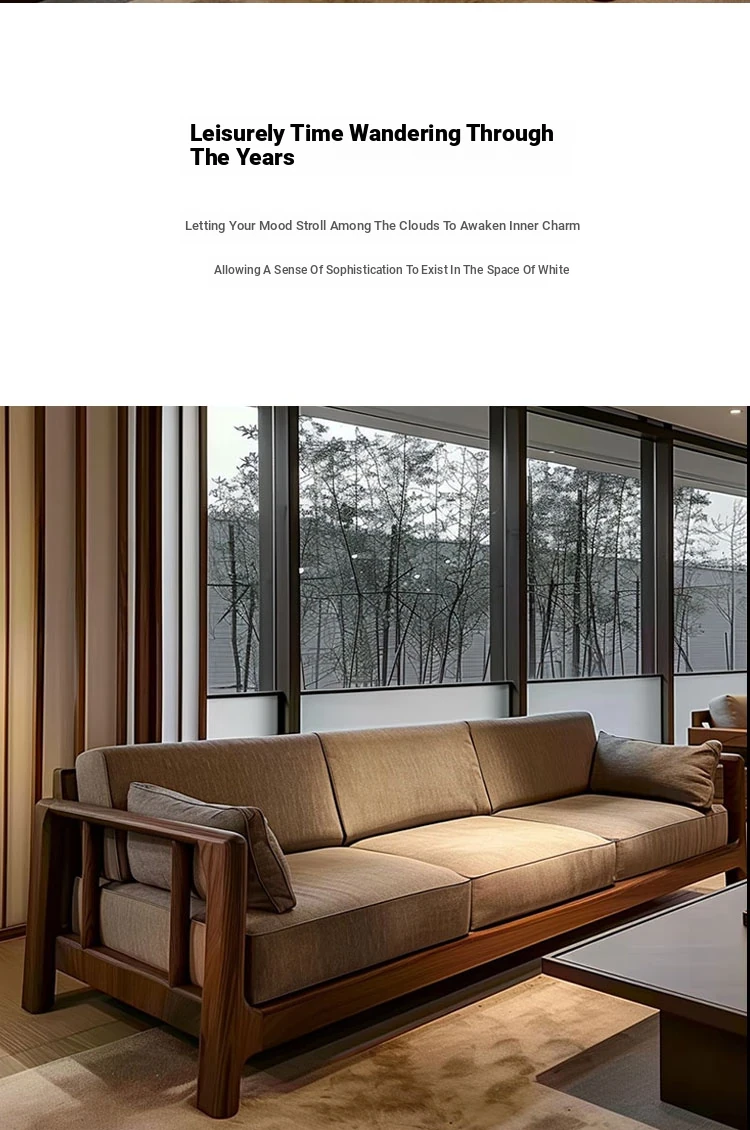 Leisurely Time Wandering Through The Years

Letting Your Mood Stroll Among The Clouds To Awaken Inner Charm

Allowing A Sense Of Sophistication To Exist In The Space Of White